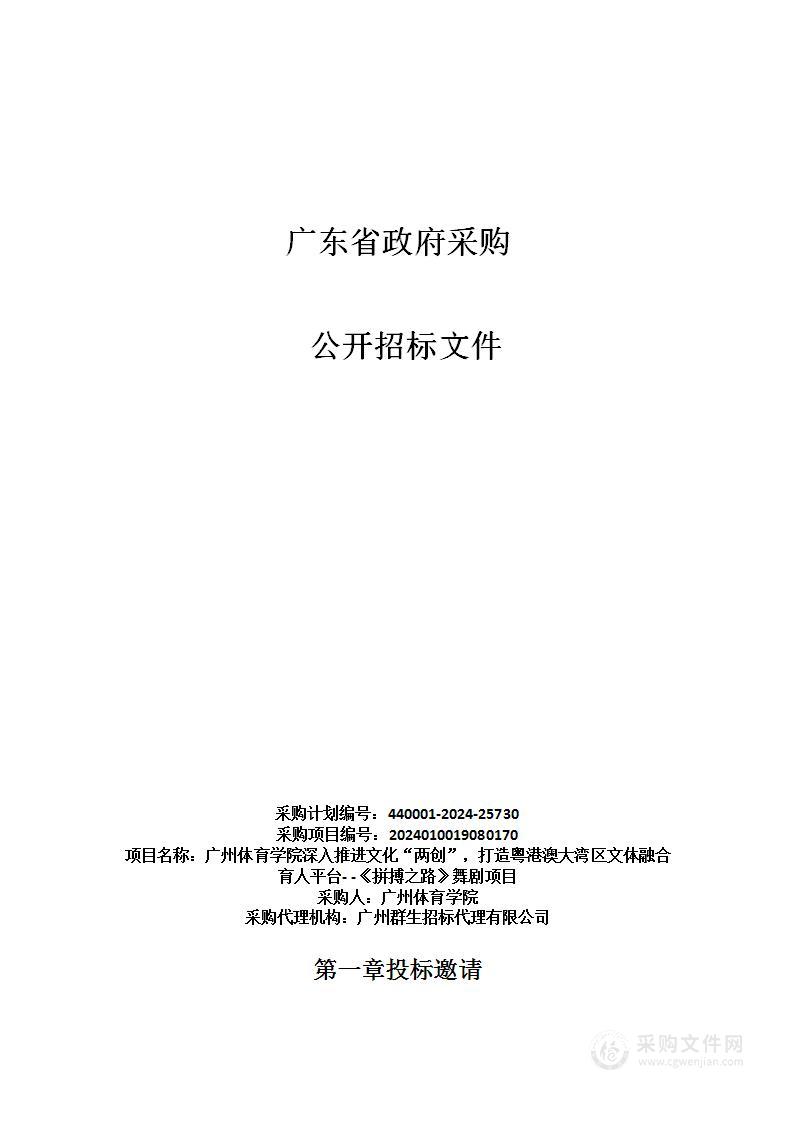 广东省政府采购

公开招标文件

采购计划编号：440001-2024-25730
采购项目编号：2024010019080170
项目名称：广州体育学院深入推进文化“两创”，打造粤港澳大湾区文体融合育人平台--《拼搏之路》舞剧项目
采购人：广州体育学院
采购代理机构：广州群生招标代理有限公司

第一章投标邀请

采购文件网
www.cgwenjian.com